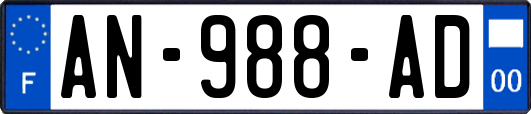 F
AN-988-AD
00